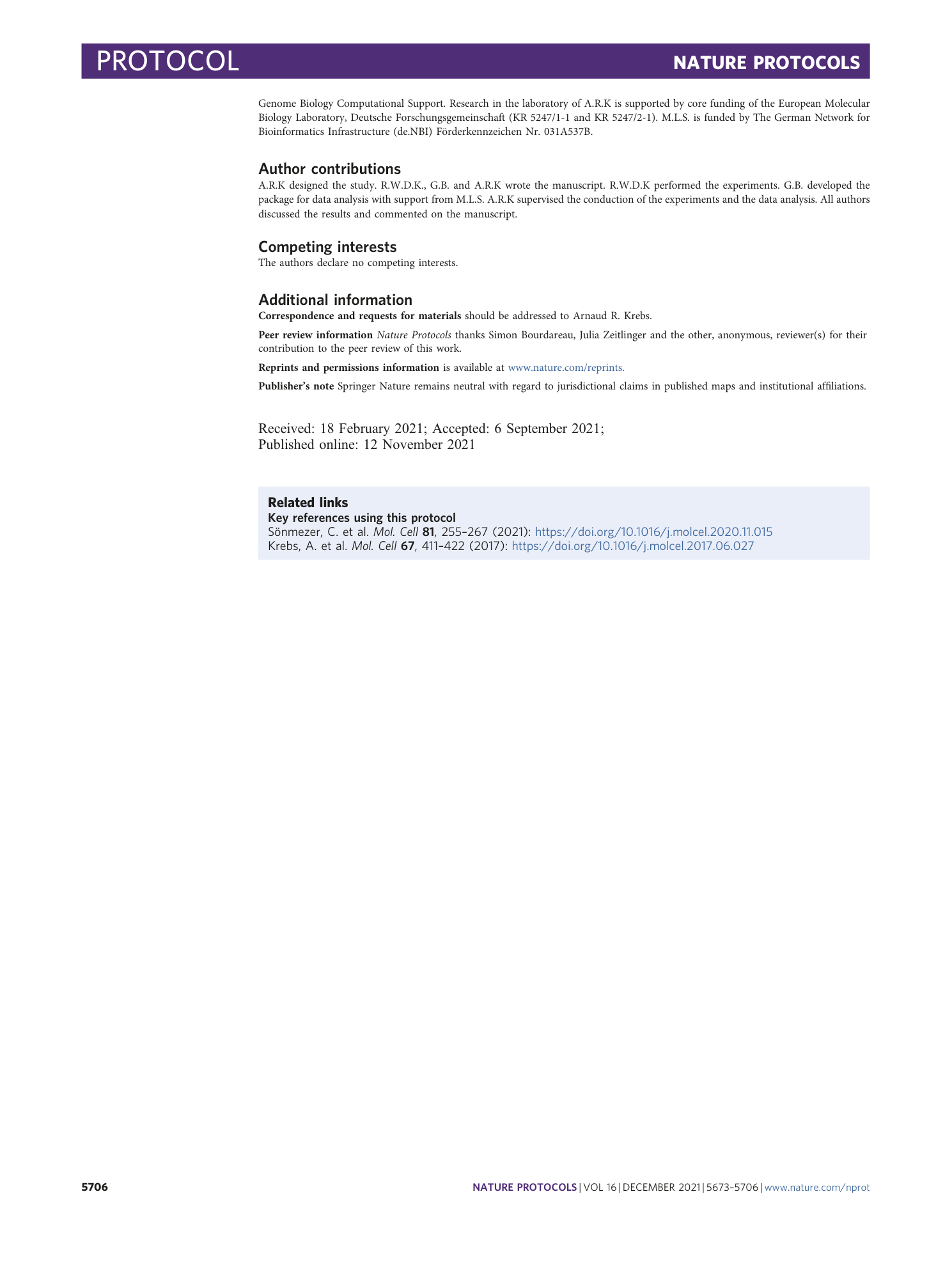 PROTOCOL NATURE PROTOCOLS

Genome Biology Computational Support. Research in the laboratory of A.R.K is supported by core funding of the European Molecular Biology Laboratory, Deutsche Forschungsgemeinschaft (KR 5247/1-1 and KR 5247/2-1). M.L.S. is funded by The German Network for Bioinformatics Infrastructure (de.NBI) Förderkennzeichen Nr. 031A537B.

Author contributions
A.R.K designed the study. R.W.D.K., G.B. and A.R.K wrote the manuscript. R.W.D.K performed the experiments. G.B. developed the package for data analysis with support from M.L.S. A.R.K supervised the conduction of the experiments and the data analysis. All authors discussed the results and commented on the manuscript.

Competing interests
The authors declare no competing interests.

Additional information
Correspondence and requests for materials should be addressed to Arnaud R. Krebs.

Peer review information Nature Protocols thanks Simon Bourdareau, Julia Zeitlinger and the other, anonymous, reviewer(s) for their contribution to the peer review of this work.

Reprints and permissions information is available at www.nature.com/reprints.

Publisher's note Springer Nature remains neutral with regard to jurisdictional claims in published maps and institutional affiliations.

Received: 18 February 2021; Accepted: 6 September 2021;
Published online: 12 November 2021

Related links
Key references using this protocol
Sönmezer, C. et al. Mol. Cell 81, 255–267 (2021): https://doi.org/10.1016/j.molcel.2020.11.015
Krebs, A. et al. Mol. Cell 67, 411–422 (2017): https://doi.org/10.1016/j.molcel.2017.06.027

5706 NATURE PROTOCOLS | VOL 16 | DECEMBER 2021 | 5673–5706 | www.nature.com/nprot